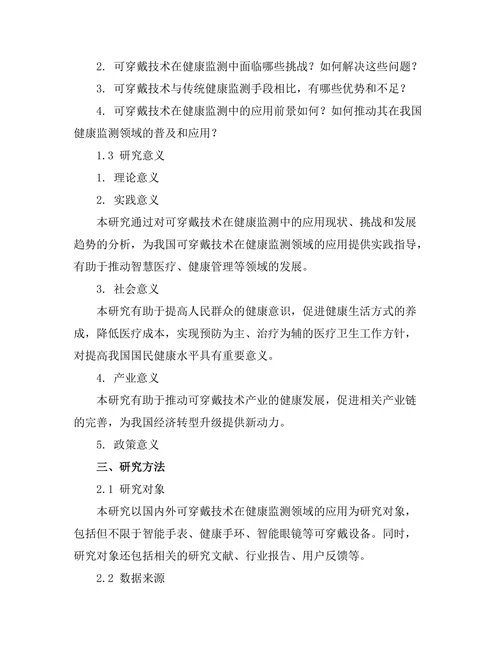 2. 可穿戴技术在健康监测中面临哪些挑战？如何解决这些问题？

3. 可穿戴技术与传统健康监测手段相比，有哪些优势和不足？

4. 可穿戴技术在健康监测中的应用前景如何？如何推动其在我国健康监测领域的普及和应用？

1.3 研究意义

1. 理论意义

2. 实践意义

本研究通过对可穿戴技术在健康监测中的应用现状、挑战和发展趋势的分析，为我国可穿戴技术在健康监测领域的应用提供实践指导，有助于推动智慧医疗、健康管理等领域的发展。

3. 社会意义

本研究有助于提高人民群众的健康意识，促进健康生活方式的养成，降低医疗成本，实现预防为主、治疗为辅的医疗卫生工作方针，对提高我国国民健康水平具有重要意义。

4. 产业意义

本研究有助于推动可穿戴技术产业的健康发展，促进相关产业链的完善，为我国经济转型升级提供新动力。

5. 政策意义

三、研究方法

2.1 研究对象

本研究以国内外可穿戴技术在健康监测领域的应用为研究对象，包括但不限于智能手表、健康手环、智能眼镜等可穿戴设备。同时，研究对象还包括相关的研究文献、行业报告、用户反馈等。

2.2 数据来源